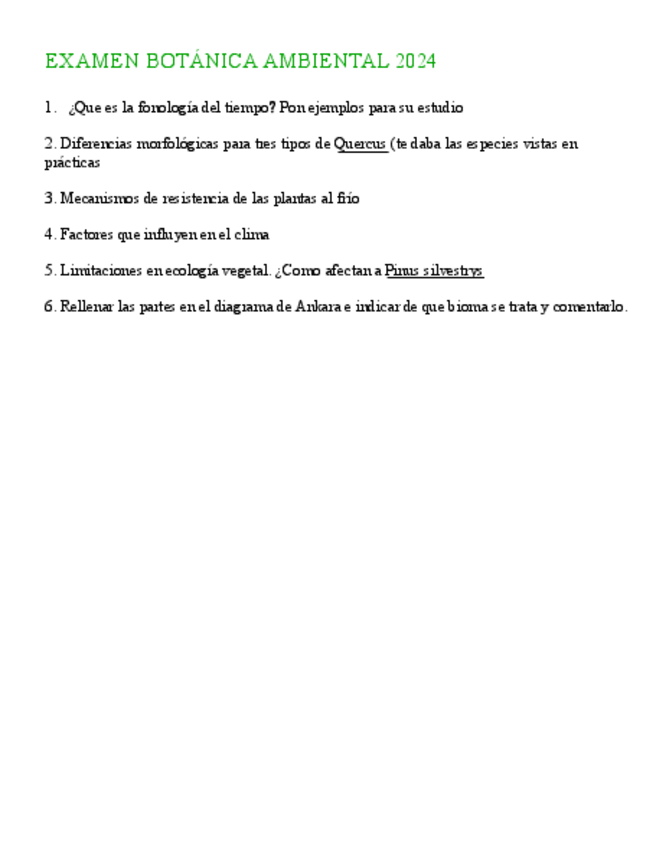 EXAMEN BOTÁNICA AMBIENTAL 2024

1. ¿Que es la fonología del tiempo? Pon ejemplos para su estudio

2. Diferencias morfológicas para tres tipos de Quercus (te daba las especies vistas en prácticas

3. Mecanismos de resistencia de las plantas al frío

4. Factores que influyen en el clima

5. Limitaciones en ecología vegetal. ¿Como afectan a Pinus silvestrys

6. Rellenar las partes en el diagrama de Ankara e indicar de que bioma se trata y comentarlo.